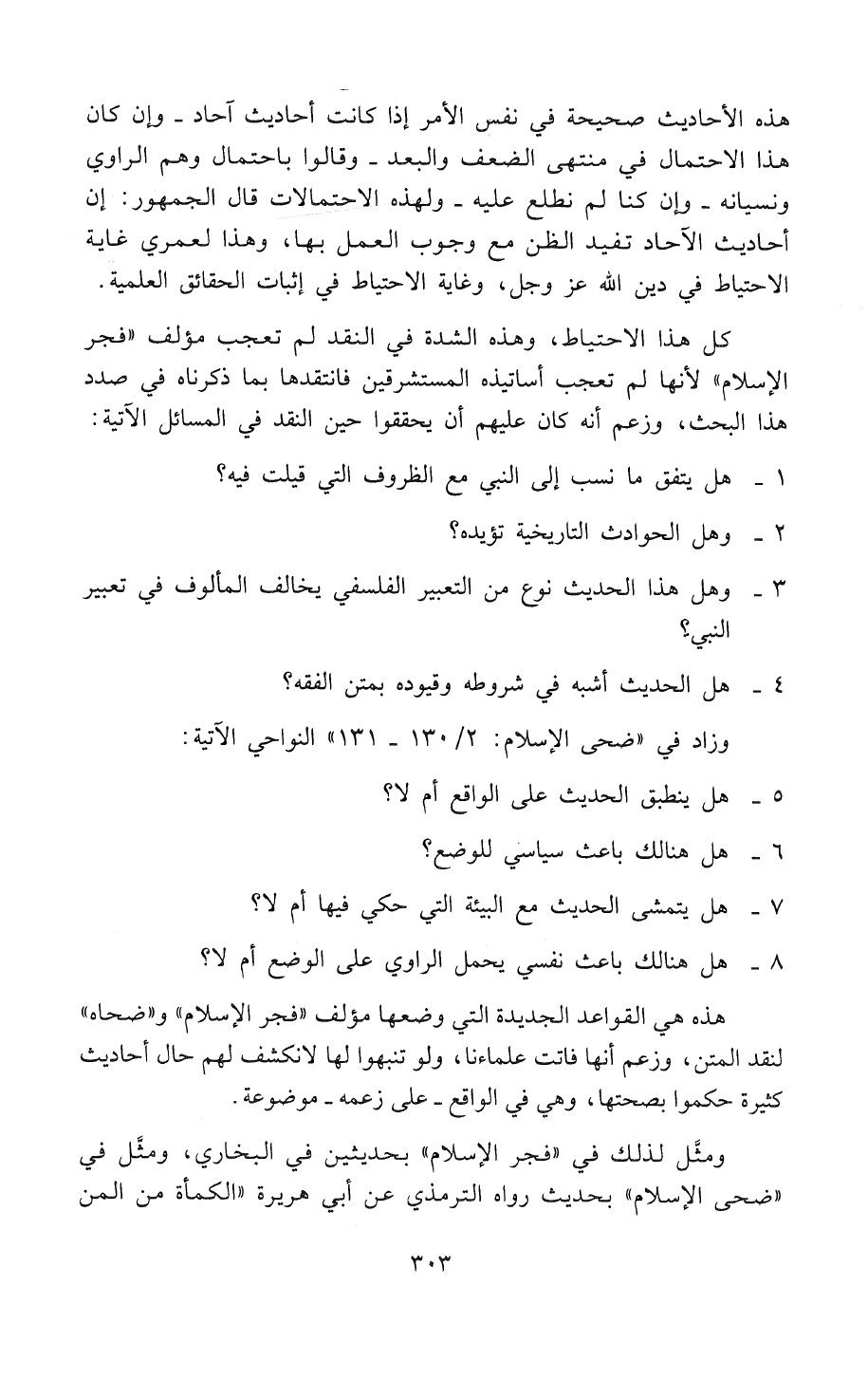 هذه الأحاديث صحيحة في نفس الأمر إذا كانت أحاديث آحاد ـ وإن كان هذا الاحتمال في منتهى الضعف والبعد ـ وقالوا باحتمال وهم الراوي ونسيانه ـ وإن كنا لم نطلع عليه ـ ولهذه الاحتمالات قال الجمهور: إن أحاديث الآحاد تفيد الظن مع وجوب العمل بها، وهذا لعمري غاية الاحتياط في دين الله عز وجل، وغاية الاحتياط في إثبات الحقائق العلمية.

كل هذا الاحتياط، وهذه الشدة في النقد لم تعجب مؤلف «فجر الإسلام» لأنها لم تعجب أساتيذه المستشرقين فانتقدها بما ذكرناه في صدد هذا البحث، وزعم أنه كان عليهم أن يحققوا حين النقد في المسائل الآتية:

١ ـ هل يتفق ما نسب إلى النبي مع الظروف التي قيلت فيه؟

٢ ـ وهل الحوادث التاريخية تؤيده؟

٣ ـ وهل هذا الحديث نوع من التعبير الفلسفي يخالف المألوف في تعبير النبي؟

٤ ـ هل الحديث أشبه في شروطه وقيوده بمتن الفقه؟

وزاد في «ضحى الإسلام: ٢/ ١٣٠ ـ ١٣١» النواحي الآتية:

٥ ـ هل ينطبق الحديث على الواقع أم لا؟

٦ ـ هل هنالك باعث سياسي للوضع؟

٧ ـ هل يتمشى الحديث مع البيئة التي حكي فيها أم لا؟

٨ ـ هل هنالك باعث نفسي يحمل الراوي على الوضع أم لا؟

هذه هي القواعد الجديدة التي وضعها مؤلف «فجر الإسلام» و«ضحاه» لنقد المتن، وزعم أنها فاتت علماءنا، ولو تنبهوا لها لانكشف لهم حال أحاديث كثيرة حكموا بصحتها، وهي في الواقع ـ على زعمه ـ موضوعة.

ومثَّل لذلك في «فجر الإسلام» بحديثين في البخاري، ومثَّل في «ضحى الإسلام» بحديث رواه الترمذي عن أبي هريرة «الكمأة من المن

٣٠٣